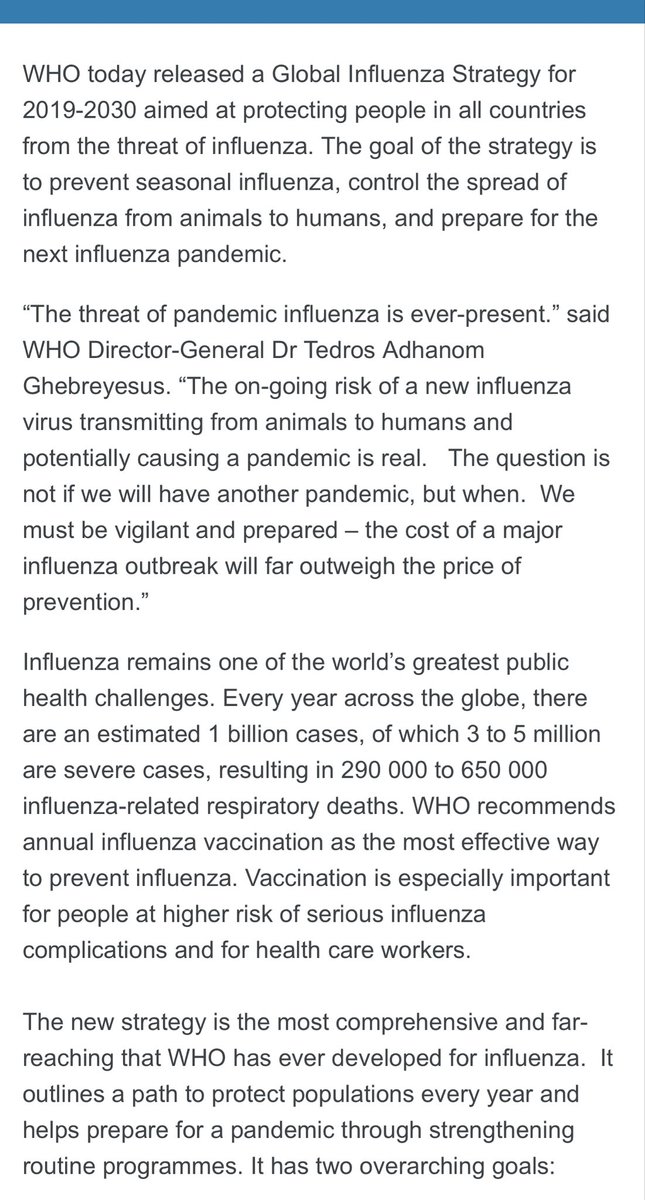 WHO today released a Global Influenza Strategy for 2019-2030 aimed at protecting people in all countries from the threat of influenza. The goal of the strategy is to prevent seasonal influenza, control the spread of influenza from animals to humans, and prepare for the next influenza pandemic.

“The threat of pandemic influenza is ever-present.” said WHO Director-General Dr Tedros Adhanom Ghebreyesus. “The on-going risk of a new influenza virus transmitting from animals to humans and potentially causing a pandemic is real. The question is not if we will have another pandemic, but when. We must be vigilant and prepared – the cost of a major influenza outbreak will far outweigh the price of prevention.”

Influenza remains one of the world’s greatest public health challenges. Every year across the globe, there are an estimated 1 billion cases, of which 3 to 5 million are severe cases, resulting in 290 000 to 650 000 influenza-related respiratory deaths. WHO recommends annual influenza vaccination as the most effective way to prevent influenza. Vaccination is especially important for people at higher risk of serious influenza complications and for health care workers.

The new strategy is the most comprehensive and far-reaching that WHO has ever developed for influenza. It outlines a path to protect populations every year and helps prepare for a pandemic through strengthening routine programmes. It has two overarching goals: